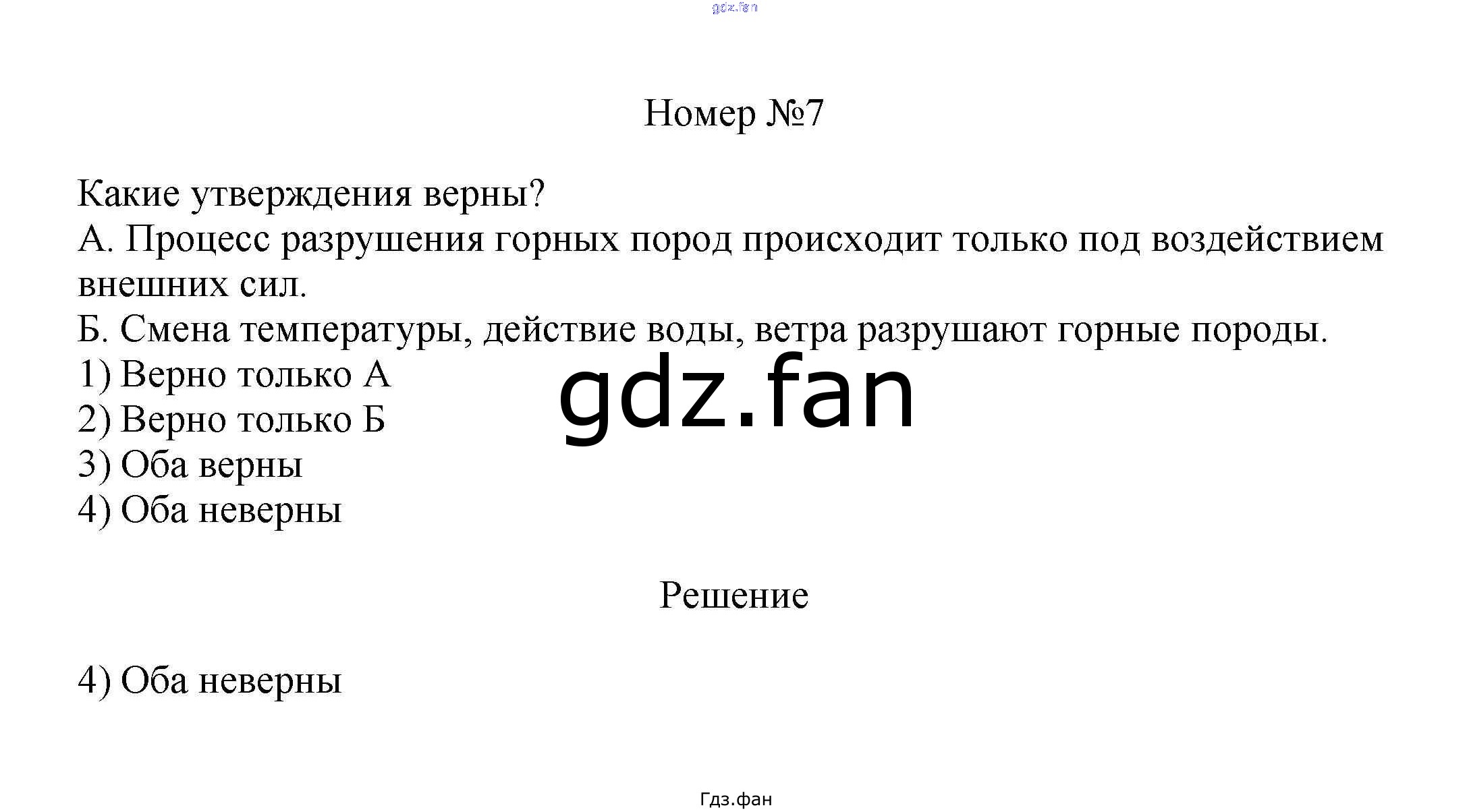 Номер №7

Какие утверждения верны?
А. Процесс разрушения горных пород происходит только под воздействием внешних сил.
Б. Смена температуры, действие воды, ветра разрушают горные породы.
1) Верно только А
2) Верно только Б
3) Оба верны
4) Оба неверны

Решение

4) Оба неверны

Гдз.фан

gdz.fan